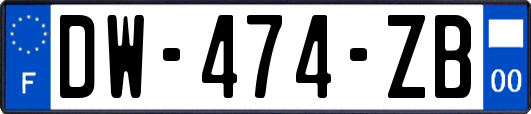 F
DW-474-ZB
00